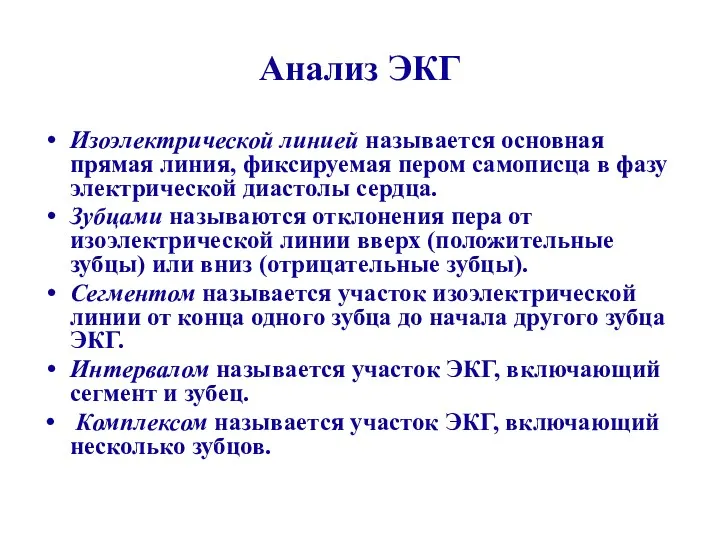 Анализ ЭКГ

• Изоэлектрической линией называется основная прямая линия, фиксируемая пером самописца в фазу электрической диастолы сердца.
• Зубцами называются отклонения пера от изоэлектрической линии вверх (положительные зубцы) или вниз (отрицательные зубцы).
• Сегментом называется участок изоэлектрической линии от конца одного зубца до начала другого зубца ЭКГ.
• Интервалом называется участок ЭКГ, включающий сегмент и зубец.
• Комплексом называется участок ЭКГ, включающий несколько зубцов.